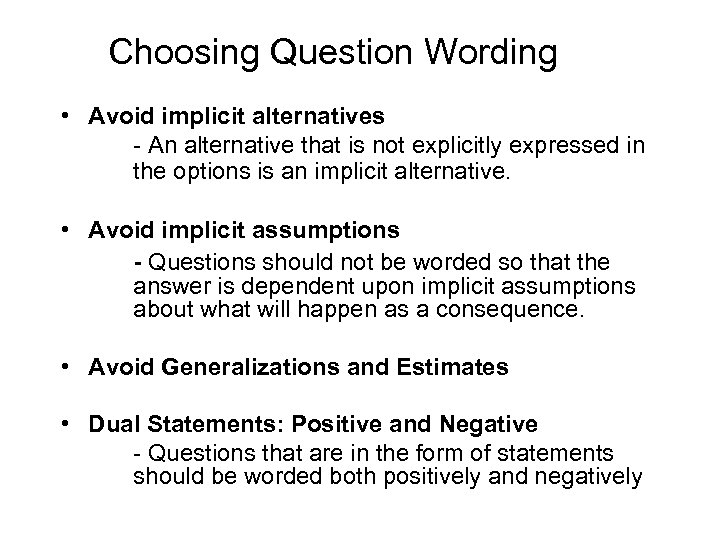 Choosing Question Wording

• Avoid implicit alternatives
- An alternative that is not explicitly expressed in the options is an implicit alternative.

• Avoid implicit assumptions
- Questions should not be worded so that the answer is dependent upon implicit assumptions about what will happen as a consequence.

• Avoid Generalizations and Estimates

• Dual Statements: Positive and Negative
- Questions that are in the form of statements should be worded both positively and negatively